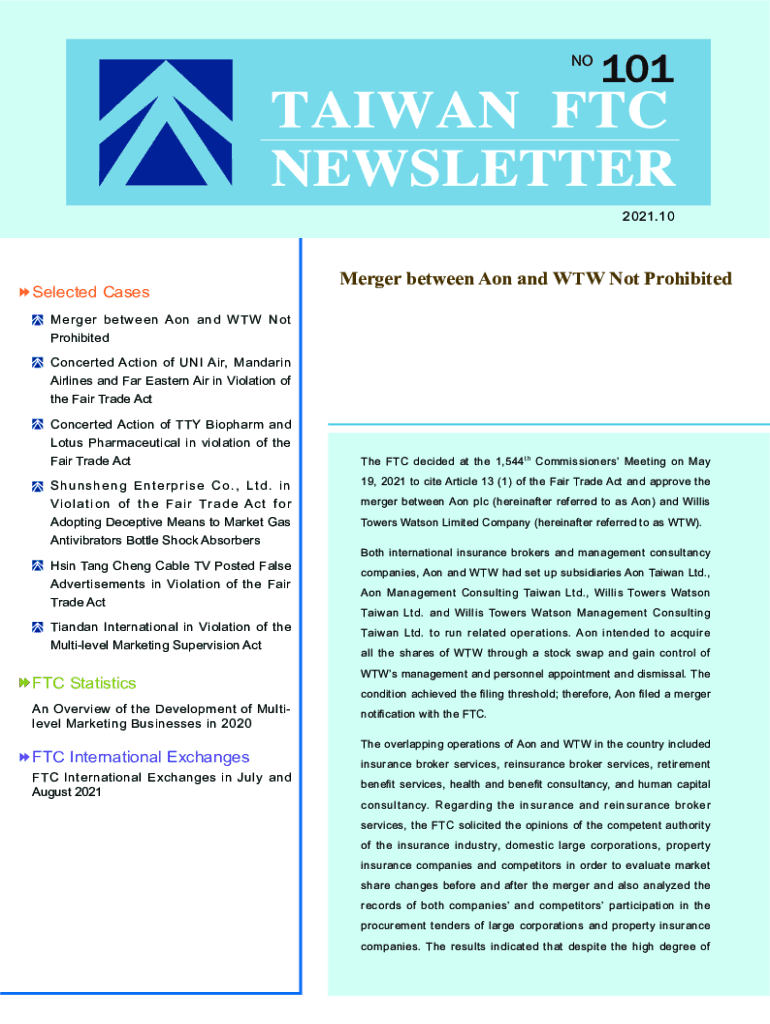 NO 101

TAIWAN FTC NEWSLETTER

2021.10

Selected Cases

Merger between Aon and WTW Not Prohibited

Concerted Action of UNI Air, Mandarin Airlines and Far Eastern Air in Violation of the Fair Trade Act

Concerted Action of TTY Biopharm and Lotus Pharmaceutical in violation of the Fair Trade Act

Shunsheng Enterprise Co., Ltd. in Violation of the Fair Trade Act for Adopting Deceptive Means to Market Gas Antivibrators Bottle Shock Absorbers

Hsin Tang Cheng Cable TV Posted False Advertisements in Violation of the Fair Trade Act

Tiandan International in Violation of the Multi-level Marketing Supervision Act

FTC Statistics

An Overview of the Development of Multi-level Marketing Businesses in 2020

FTC International Exchanges

FTC International Exchanges in July and August 2021

Merger between Aon and WTW Not Prohibited

The FTC decided at the 1,544$^{th}$ Commissioners' Meeting on May 19, 2021 to cite Article 13 (1) of the Fair Trade Act and approve the merger between Aon plc (hereinafter referred to as Aon) and Willis Towers Watson Limited Company (hereinafter referred to as WTW).

Both international insurance brokers and management consultancy companies, Aon and WTW had set up subsidiaries Aon Taiwan Ltd., Aon Management Consulting Taiwan Ltd., Willis Towers Watson Taiwan Ltd. and Willis Towers Watson Management Consulting Taiwan Ltd. to run related operations. Aon intended to acquire all the shares of WTW through a stock swap and gain control of WTW's management and personnel appointment and dismissal. The condition achieved the filing threshold; therefore, Aon filed a merger notification with the FTC.

The overlapping operations of Aon and WTW in the country included insurance broker services, reinsurance broker services, retirement benefit services, health and benefit consultancy, and human capital consultancy. Regarding the insurance and reinsurance broker services, the FTC solicited the opinions of the competent authority of the insurance industry, domestic large corporations, property insurance companies and competitors in order to evaluate market share changes before and after the merger and also analyzed the records of both companies' and competitors' participation in the procurement tenders of large corporations and property insurance companies. The results indicated that despite the high degree of